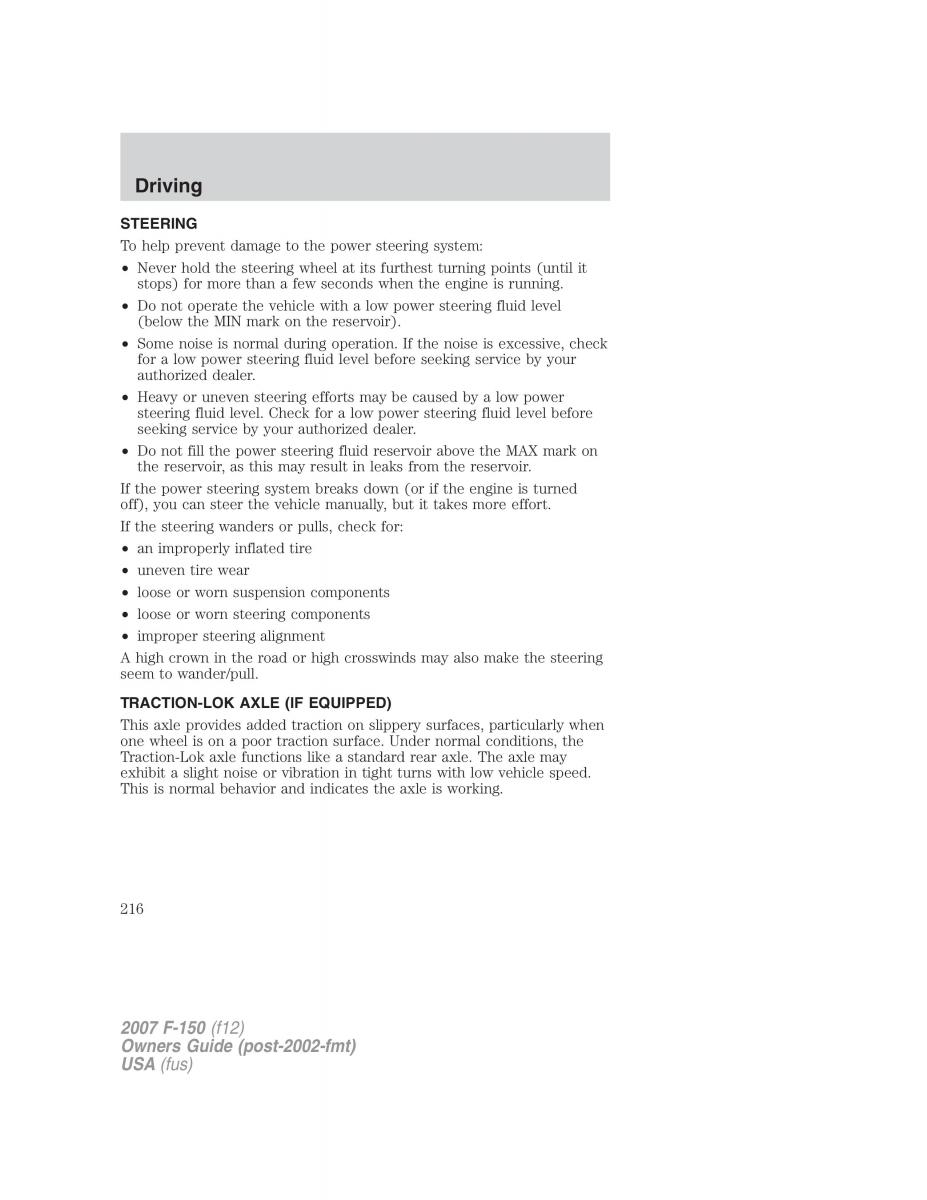 Driving

STEERING

To help prevent damage to the power steering system:

• Never hold the steering wheel at its furthest turning points (until it stops) for more than a few seconds when the engine is running.
• Do not operate the vehicle with a low power steering fluid level (below the MIN mark on the reservoir).
• Some noise is normal during operation. If the noise is excessive, check for a low power steering fluid level before seeking service by your authorized dealer.
• Heavy or uneven steering efforts may be caused by a low power steering fluid level. Check for a low power steering fluid level before seeking service by your authorized dealer.
• Do not fill the power steering fluid reservoir above the MAX mark on the reservoir, as this may result in leaks from the reservoir.

If the power steering system breaks down (or if the engine is turned off), you can steer the vehicle manually, but it takes more effort.

If the steering wanders or pulls, check for:

• an improperly inflated tire
• uneven tire wear
• loose or worn suspension components
• loose or worn steering components
• improper steering alignment

A high crown in the road or high crosswinds may also make the steering seem to wander/pull.

TRACTION-LOK AXLE (IF EQUIPPED)

This axle provides added traction on slippery surfaces, particularly when one wheel is on a poor traction surface. Under normal conditions, the Traction-Lok axle functions like a standard rear axle. The axle may exhibit a slight noise or vibration in tight turns with low vehicle speed. This is normal behavior and indicates the axle is working.

216

2007 F-150 (f12)
Owners Guide (post-2002-fmt)
USA (fus)